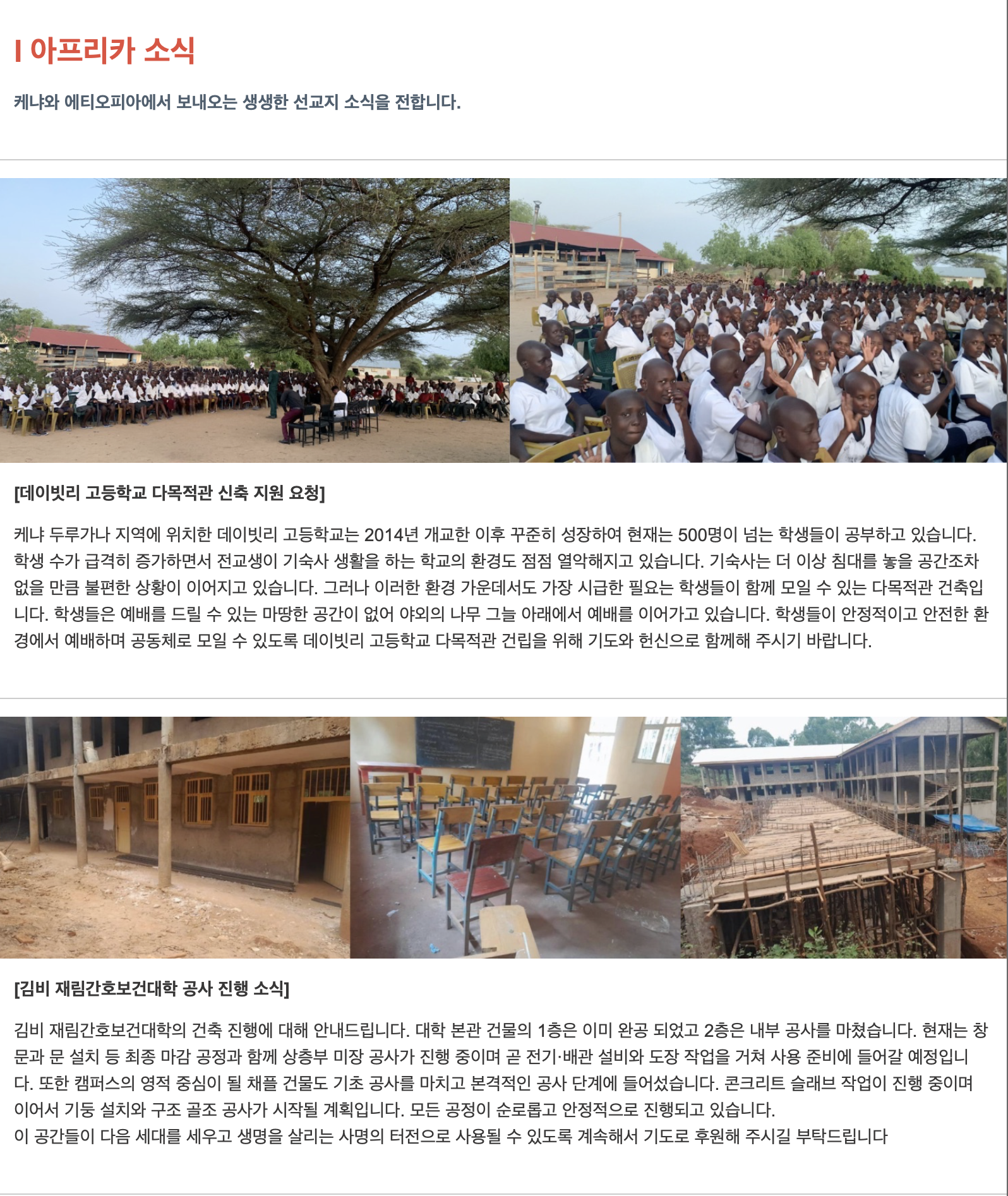 I 아프리카 소식

케냐와 에티오피아에서 보내오는 생생한 선교지 소식을 전합니다.

[데이빗리 고등학교 다목적관 신축 지원 요청]

케냐 두루가나 지역에 위치한 데이빗리 고등학교는 2014년 개교한 이후 꾸준히 성장하여 현재는 500명이 넘는 학생들이 공부하고 있습니다. 학생 수가 급격히 증가하면서 전교생이 기숙사 생활을 하는 학교의 환경도 점점 열악해지고 있습니다. 기숙사는 더 이상 침대를 놓을 공간조차 없을 만큼 불편한 상황이 이어지고 있습니다. 그러나 이러한 환경 가운데서도 가장 시급한 필요는 학생들이 함께 모일 수 있는 다목적관 건축입니다. 학생들은 예배를 드릴 수 있는 마땅한 공간이 없어 야외의 나무 그늘 아래에서 예배를 이어가고 있습니다. 학생들이 안정적이고 안전한 환경에서 예배하며 공동체로 모일 수 있도록 데이빗리 고등학교 다목적관 건립을 위해 기도와 헌신으로 함께해 주시기 바랍니다.

[김비 재림간호보건대학 공사 진행 소식]

김비 재림간호보건대학의 건축 진행에 대해 안내드립니다. 대학 본관 건물의 1층은 이미 완공 되었고 2층은 내부 공사를 마쳤습니다. 현재는 창문과 문 설치 등 최종 마감 공정과 함께 상층부 미장 공사가 진행 중이며 곧 전기·배관 설비와 도장 작업을 거쳐 사용 준비에 들어갈 예정입니다. 또한 캠퍼스의 영적 중심이 될 채플 건물도 기초 공사를 마치고 본격적인 공사 단계에 들어섰습니다. 콘크리트 슬래브 작업이 진행 중이며 이어서 기둥 설치와 구조 골조 공사가 시작될 계획입니다. 모든 공정이 순로롭고 안정적으로 진행되고 있습니다.
이 공간들이 다음 세대를 세우고 생명을 살리는 사명의 터전으로 사용될 수 있도록 계속해서 기도로 후원해 주시길 부탁드립니다